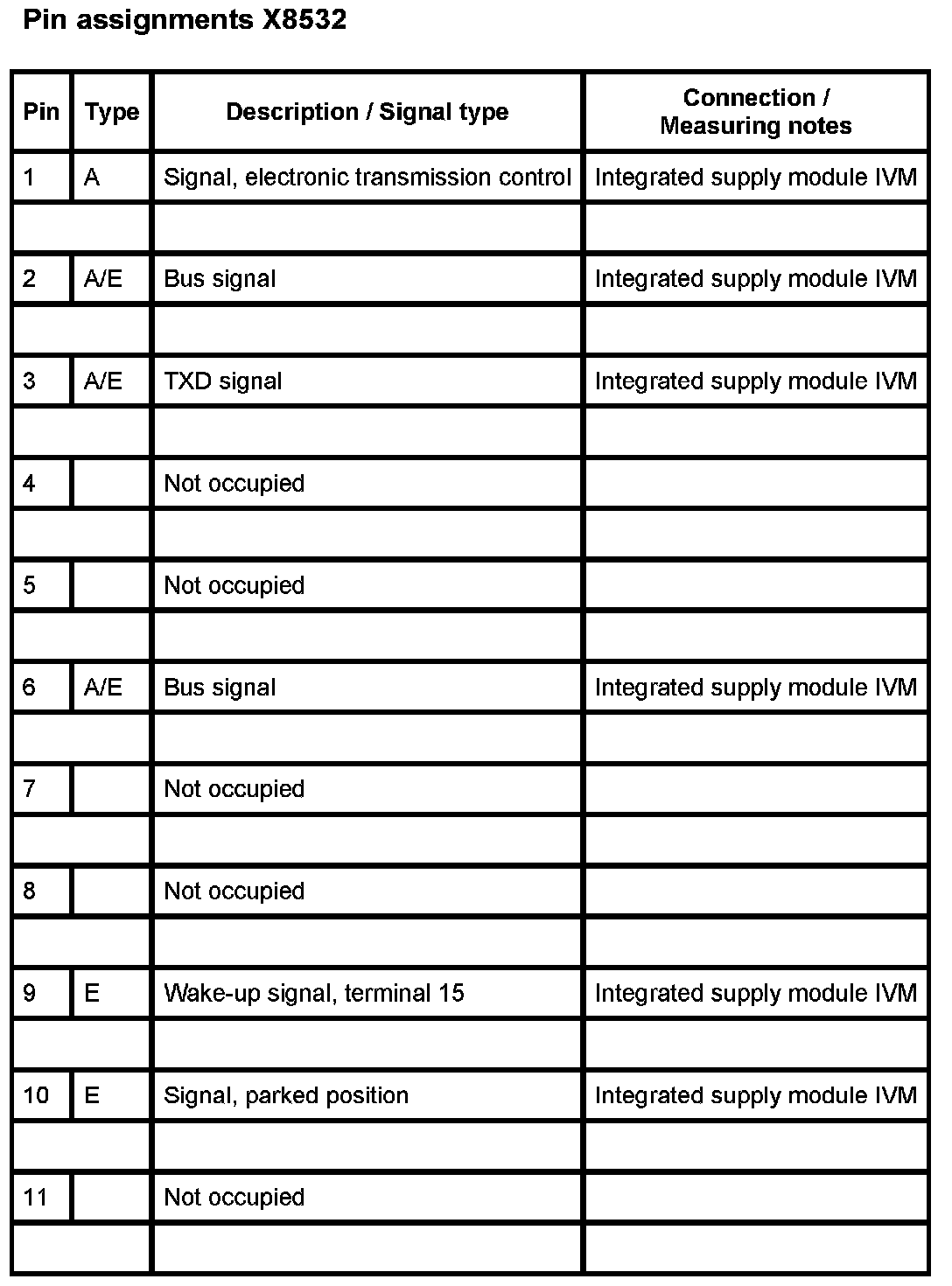 Pin assignments X8532

| Pin | Type | Description / Signal type | Connection / Measuring notes |
|---|---|---|---|
| 1 | A | Signal, electronic transmission control | Integrated supply module IVM |
| | | | |
| 2 | A/E | Bus signal | Integrated supply module IVM |
| | | | |
| 3 | A/E | TXD signal | Integrated supply module IVM |
| | | | |
| 4 | | Not occupied | |
| | | | |
| 5 | | Not occupied | |
| | | | |
| 6 | A/E | Bus signal | Integrated supply module IVM |
| | | | |
| 7 | | Not occupied | |
| | | | |
| 8 | | Not occupied | |
| | | | |
| 9 | E | Wake-up signal, terminal 15 | Integrated supply module IVM |
| | | | |
| 10 | E | Signal, parked position | Integrated supply module IVM |
| | | | |
| 11 | | Not occupied | |
| | | | |